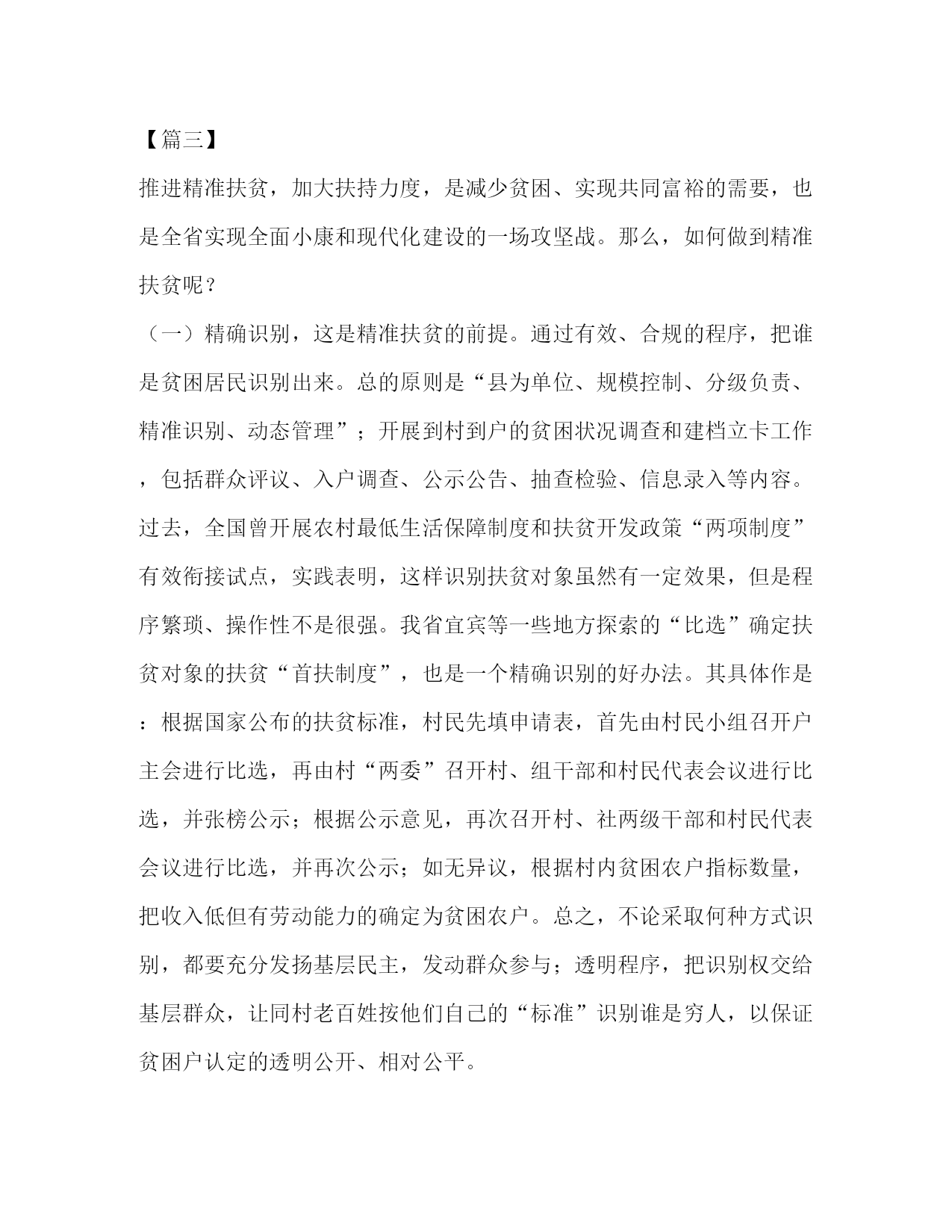 【篇三】

推进精准扶贫，加大扶持力度，是减少贫困、实现共同富裕的需要，也是全省实现全面小康和现代化建设的一场攻坚战。那么，如何做到精准扶贫呢？

（一）精确识别，这是精准扶贫的前提。通过有效、合规的程序，把谁是贫困居民识别出来。总的原则是“县为单位、规模控制、分级负责、精准识别、动态管理”；开展到村到户的贫困状况调查和建档立卡工作，包括群众评议、入户调查、公示公告、抽查检验、信息录入等内容。过去，全国曾开展农村最低生活保障制度和扶贫开发政策“两项制度”有效衔接试点，实践表明，这样识别扶贫对象虽然有一定效果，但是程序繁琐、操作性不是很强。我省宜宾等一些地方探索的“比选”确定扶贫对象的扶贫“首扶制度”，也是一个精确识别的好办法。其具体作是：根据国家公布的扶贫标准，村民先填申请表，首先由村民小组召开户主会进行比选，再由村“两委”召开村、组干部和村民代表会议进行比选，并张榜公示；根据公示意见，再次召开村、社两级干部和村民代表会议进行比选，并再次公示；如无异议，根据村内贫困农户指标数量，把收入低但有劳动能力的确定为贫困农户。总之，不论采取何种方式识别，都要充分发扬基层民主，发动群众参与；透明程序，把识别权交给基层群众，让同村老百姓按他们自己的“标准”识别谁是穷人，以保证贫困户认定的透明公开、相对公平。